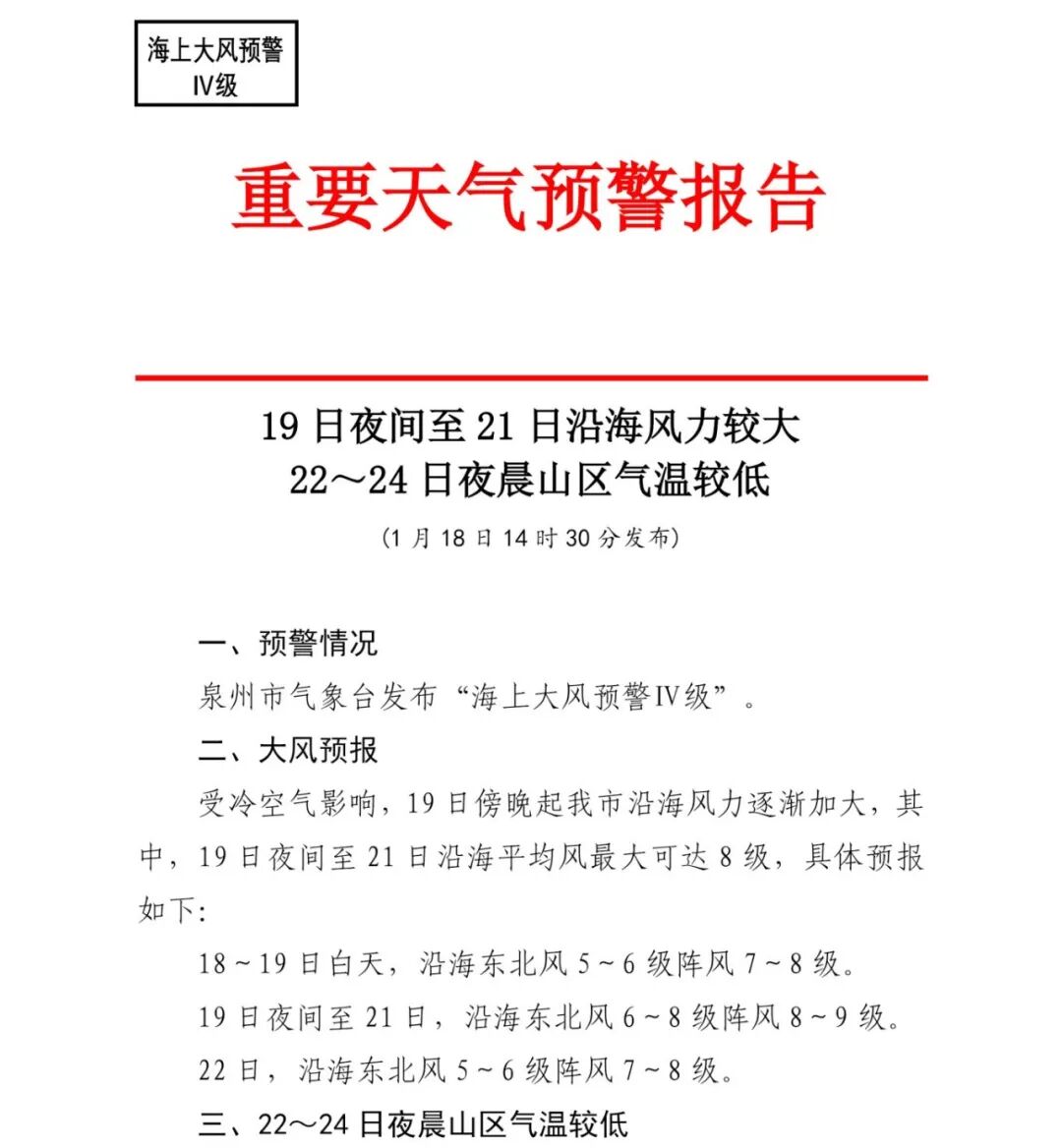 海上大风预警
IV级

重要天气预警报告

19 日夜间至 21 日沿海风力较大
22～24 日夜晨山区气温较低
（1 月 18 日 14 时 30 分发布）

一、预警情况
泉州市气象台发布“海上大风预警IV级”。

二、大风预报
受冷空气影响，19 日傍晚起我市沿海风力逐渐加大，其中，19 日夜间至 21 日沿海平均风最大可达 8 级，具体预报如下：

18～19 日白天，沿海东北风 5～6 级阵风 7～8 级。

19 日夜间至 21 日，沿海东北风 6～8 级阵风 8～9 级。

22 日，沿海东北风 5～6 级阵风 7～8 级。

三、22～24 日夜晨山区气温较低